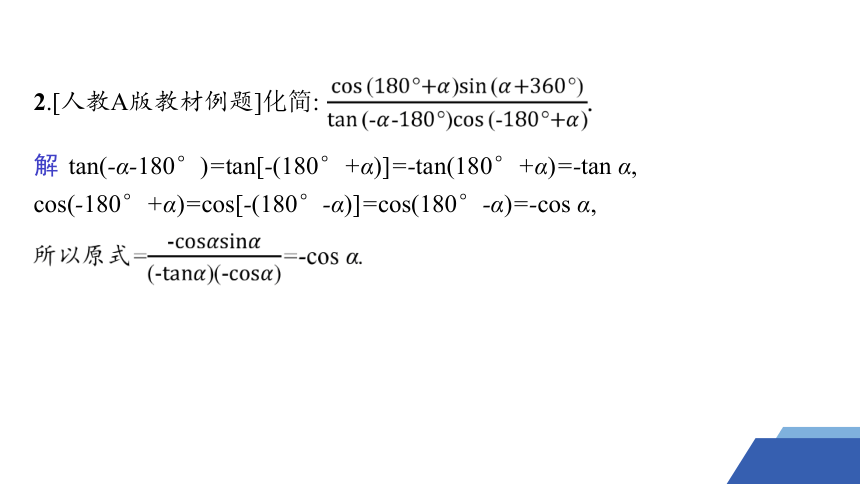 2.[人教A版教材例题]化简: $\frac{\cos(180°+\alpha)\sin(\alpha+360°)}{\tan(-\alpha-180°)\cos(-180°+\alpha)}$.

解 $\tan(-\alpha-180°)=\tan[-(180°+\alpha)]=-\tan(180°+\alpha)=-\tan\alpha$,

$\cos(-180°+\alpha)=\cos[-(180°-\alpha)]=\cos(180°-\alpha)=-\cos\alpha$,

所以原式$=\frac{-\cos\alpha\sin\alpha}{(-\tan\alpha)(-\cos\alpha)}=-\cos\alpha$.